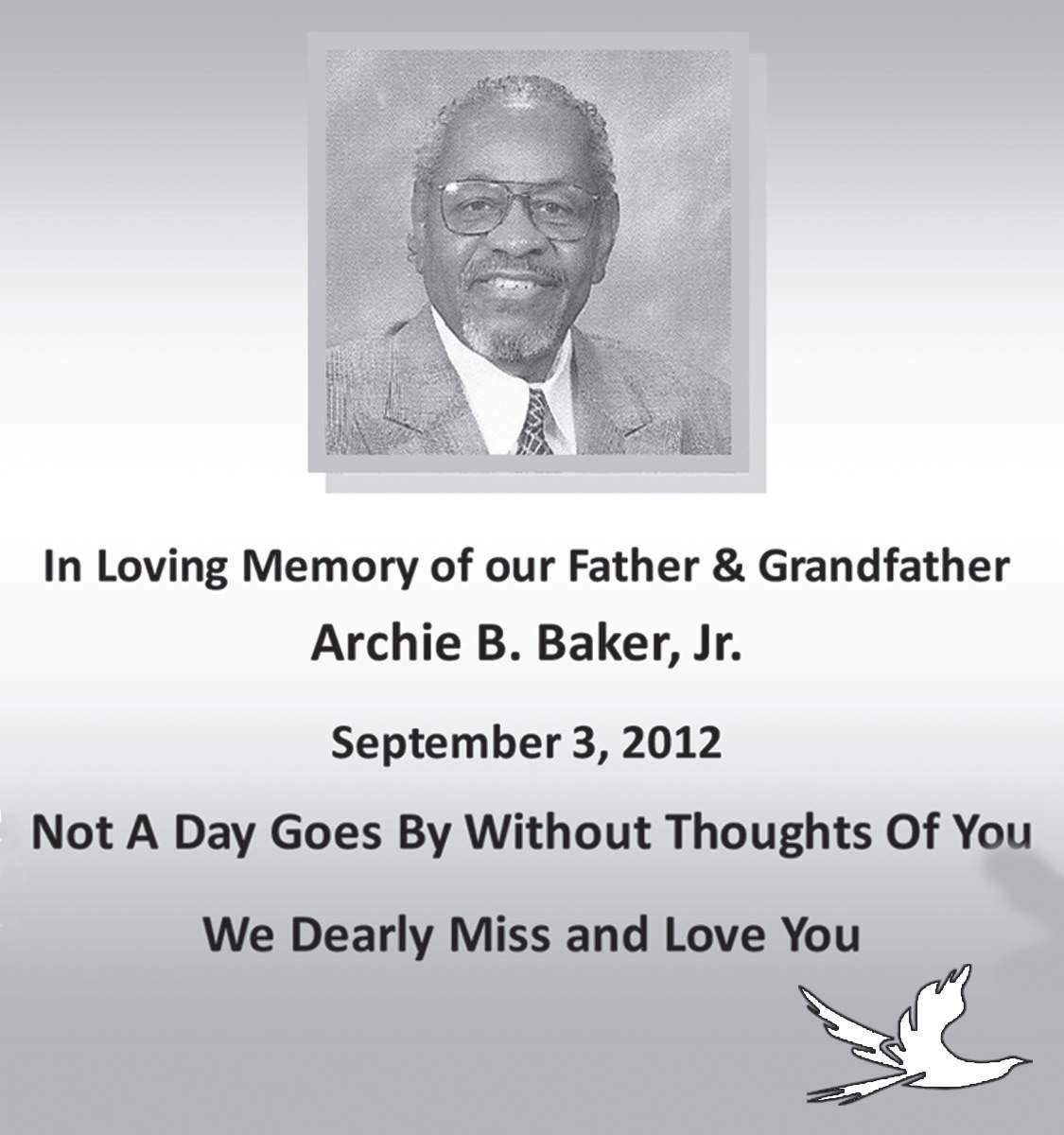 In Loving Memory of our Father & Grandfather

Archie B. Baker, Jr.

September 3, 2012

Not A Day Goes By Without Thoughts Of You

We Dearly Miss and Love You